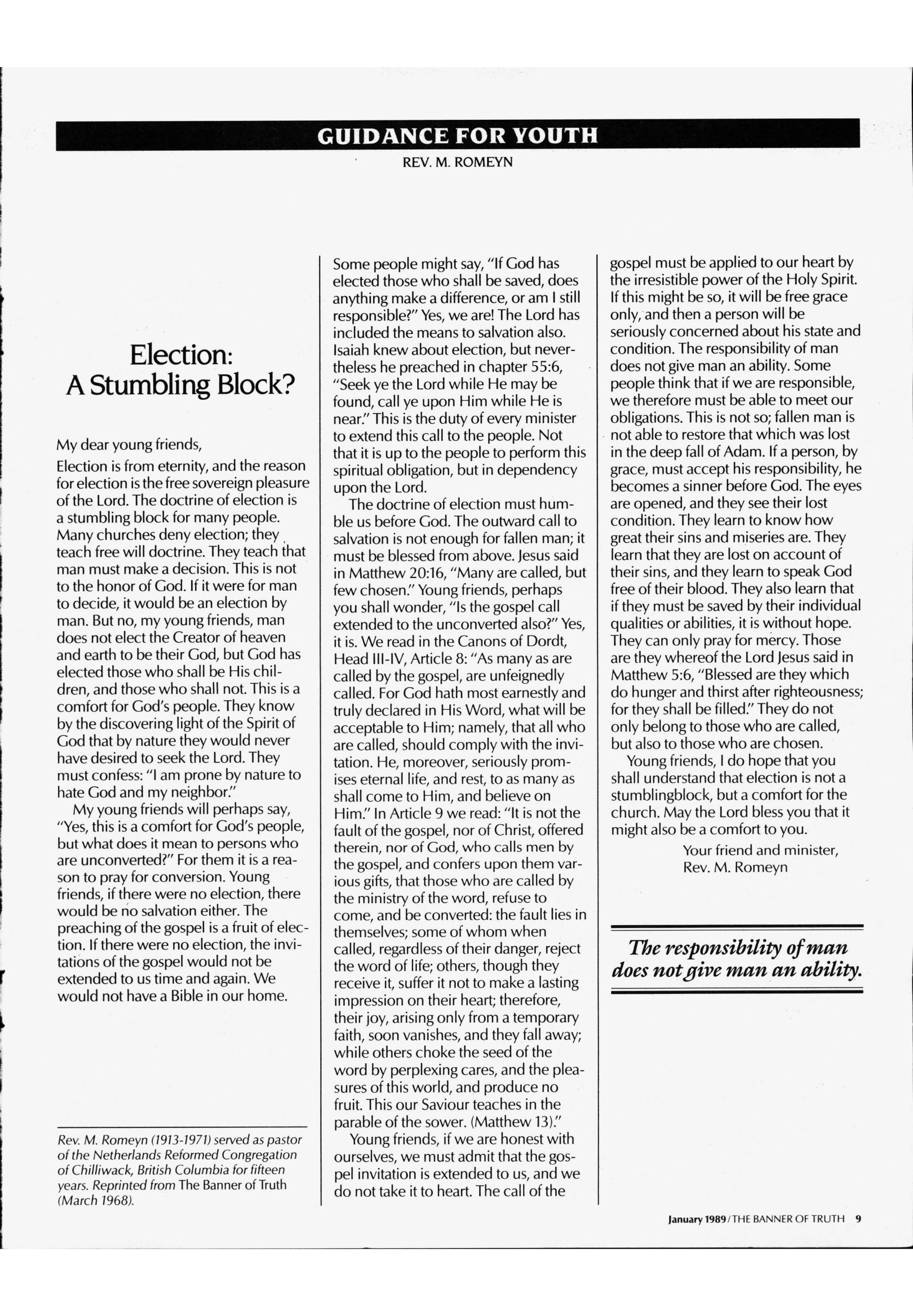 GUIDANCE FOR YOUTH

REV. M. ROMEYN

Election:
A Stumbling Block?

My dear young friends,

Election is from eternity, and the reason for election is the free sovereign pleasure of the Lord. The doctrine of election is a stumbling block for many people. Many churches deny election; they teach free will doctrine. They teach that man must make a decision. This is not to the honor of God. If it were for man to decide, it would be an election by man. But no, my young friends, man does not elect the Creator of heaven and earth to be their God, but God has elected those who shall be His children, and those who shall not. This is a comfort for God's people. They know by the discovering light of the Spirit of God that by nature they would never have desired to seek the Lord. They must confess: "I am prone by nature to hate God and my neighbor."

My young friends will perhaps say, "Yes, this is a comfort for God's people, but what does it mean to persons who are unconverted?" For them it is a reason to pray for conversion. Young friends, if there were no election, there would be no salvation either. The preaching of the gospel is a fruit of election. If there were no election, the invitations of the gospel would not be extended to us time and again. We would not have a Bible in our home.

Rev. M. Romeyn (1913-1971) served as pastor of the Netherlands Reformed Congregation of Chilliwack, British Columbia for fifteen years. Reprinted from The Banner of Truth (March 1968).

Some people might say, "If God has elected those who shall be saved, does anything make a difference, or am I still responsible?" Yes, we are! The Lord has included the means to salvation also. Isaiah knew about election, but nevertheless he preached in chapter 55:6, "Seek ye the Lord while He may be found, call ye upon Him while He is near." This is the duty of every minister to extend this call to the people. Not that it is up to the people to perform this spiritual obligation, but in dependency upon the Lord.

The doctrine of election must humble us before God. The outward call to salvation is not enough for fallen man; it must be blessed from above. Jesus said in Matthew 20:16, "Many are called, but few chosen." Young friends, perhaps you shall wonder, "Is the gospel call extended to the unconverted also?" Yes, it is. We read in the Canons of Dordt, Head III-IV, Article 8: "As many as are called by the gospel, are unfeignedly called. For God hath most earnestly and truly declared in His Word, what will be acceptable to Him; namely, that all who are called, should comply with the invitation. He, moreover, seriously promises eternal life, and rest, to as many as shall come to Him, and believe on Him." In Article 9 we read: "It is not the fault of the gospel, nor of Christ, offered therein, nor of God, who calls men by the gospel, and confers upon them various gifts, that those who are called by the ministry of the word, refuse to come, and be converted: the fault lies in themselves; some of whom when called, regardless of their danger, reject the word of life; others, though they receive it, suffer it not to make a lasting impression on their heart; therefore, their joy, arising only from a temporary faith, soon vanishes, and they fall away; while others choke the seed of the word by perplexing cares, and the pleasures of this world, and produce no fruit. This our Saviour teaches in the parable of the sower. (Matthew 13)."

Young friends, if we are honest with ourselves, we must admit that the gospel invitation is extended to us, and we do not take it to heart. The call of the gospel must be applied to our heart by the irresistible power of the Holy Spirit. If this might be so, it will be free grace only, and then a person will be seriously concerned about his state and condition. The responsibility of man does not give man an ability. Some people think that if we are responsible, we therefore must be able to meet our obligations. This is not so; fallen man is not able to restore that which was lost in the deep fall of Adam. If a person, by grace, must accept his responsibility, he becomes a sinner before God. The eyes are opened, and they see their lost condition. They learn to know how great their sins and miseries are. They learn that they are lost on account of their sins, and they learn to speak God free of their blood. They also learn that if they must be saved by their individual qualities or abilities, it is without hope. They can only pray for mercy. Those are they whereof the Lord Jesus said in Matthew 5:6, "Blessed are they which do hunger and thirst after righteousness; for they shall be filled." They do not only belong to those who are called, but also to those who are chosen.

Young friends, I do hope that you shall understand that election is not a stumblingblock, but a comfort for the church. May the Lord bless you that it might also be a comfort to you.

Your friend and minister,
Rev. M. Romeyn

The responsibility of man does not give man an ability.

January 1989/THE BANNER OF TRUTH 9